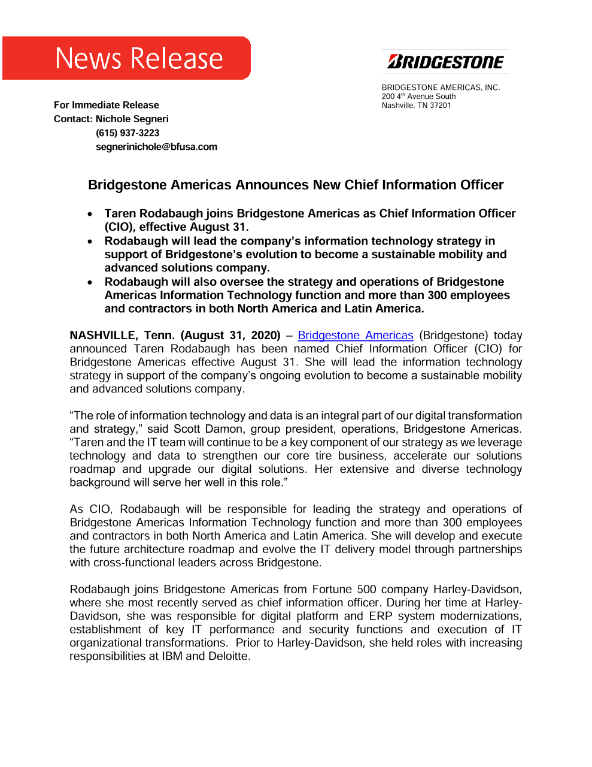 News Release

BRIDGESTONE

BRIDGESTONE AMERICAS, INC.
200 4th Avenue South
Nashville, TN 37201

For Immediate Release
Contact: Nichole Segneri
(615) 937-3223
segnerinichole@bfusa.com

Bridgestone Americas Announces New Chief Information Officer

• Taren Rodabaugh joins Bridgestone Americas as Chief Information Officer (CIO), effective August 31.
• Rodabaugh will lead the company's information technology strategy in support of Bridgestone's evolution to become a sustainable mobility and advanced solutions company.
• Rodabaugh will also oversee the strategy and operations of Bridgestone Americas Information Technology function and more than 300 employees and contractors in both North America and Latin America.

NASHVILLE, Tenn. (August 31, 2020) – Bridgestone Americas (Bridgestone) today announced Taren Rodabaugh has been named Chief Information Officer (CIO) for Bridgestone Americas effective August 31. She will lead the information technology strategy in support of the company's ongoing evolution to become a sustainable mobility and advanced solutions company.

"The role of information technology and data is an integral part of our digital transformation and strategy," said Scott Damon, group president, operations, Bridgestone Americas. "Taren and the IT team will continue to be a key component of our strategy as we leverage technology and data to strengthen our core tire business, accelerate our solutions roadmap and upgrade our digital solutions. Her extensive and diverse technology background will serve her well in this role."

As CIO, Rodabaugh will be responsible for leading the strategy and operations of Bridgestone Americas Information Technology function and more than 300 employees and contractors in both North America and Latin America. She will develop and execute the future architecture roadmap and evolve the IT delivery model through partnerships with cross-functional leaders across Bridgestone.

Rodabaugh joins Bridgestone Americas from Fortune 500 company Harley-Davidson, where she most recently served as chief information officer. During her time at Harley-Davidson, she was responsible for digital platform and ERP system modernizations, establishment of key IT performance and security functions and execution of IT organizational transformations. Prior to Harley-Davidson, she held roles with increasing responsibilities at IBM and Deloitte.